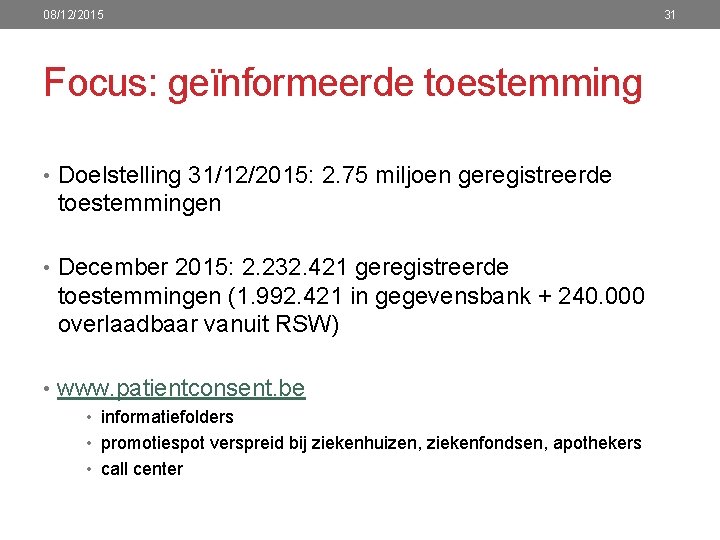 08/12/2015

31

Focus: geïnformeerde toestemming

• Doelstelling 31/12/2015: 2.75 miljoen geregistreerde toestemmingen

• December 2015: 2.232.421 geregistreerde toestemmingen (1.992.421 in gegevensbank + 240.000 overlaadbaar vanuit RSW)

• www.patientconsent.be
  • informatiefolders
  • promotiespot verspreid bij ziekenhuizen, ziekenfondsen, apothekers
  • call center